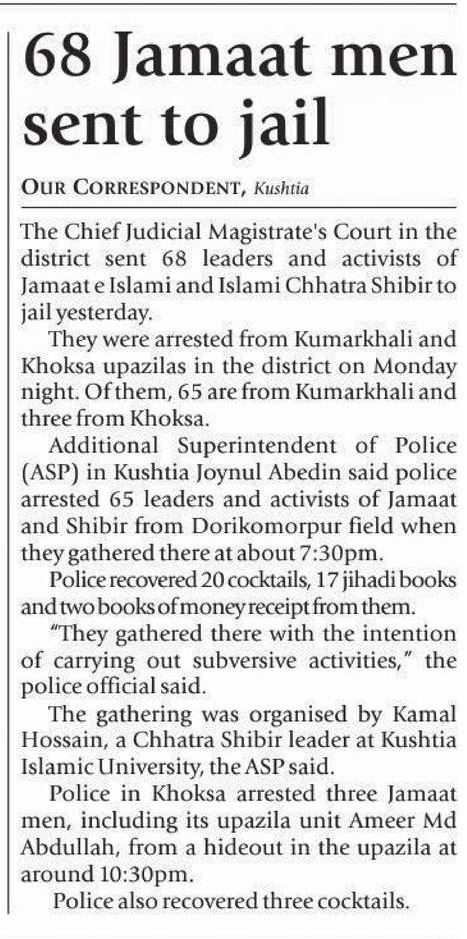 68 Jamaat men sent to jail

OUR CORRESPONDENT, Kushtia

The Chief Judicial Magistrate's Court in the district sent 68 leaders and activists of Jamaat e Islami and Islami Chhatra Shibir to jail yesterday.

They were arrested from Kumarkhali and Khoksa upazilas in the district on Monday night. Of them, 65 are from Kumarkhali and three from Khoksa.

Additional Superintendent of Police (ASP) in Kushtia Joynul Abedin said police arrested 65 leaders and activists of Jamaat and Shibir from Dorikomorpur field when they gathered there at about 7:30pm.

Police recovered 20 cocktails, 17 jihadi books and two books of money receipt from them.

"They gathered there with the intention of carrying out subversive activities," the police official said.

The gathering was organised by Kamal Hossain, a Chhatra Shibir leader at Kushtia Islamic University, the ASP said.

Police in Khoksa arrested three Jamaat men, including its upazila unit Ameer Md Abdullah, from a hideout in the upazila at around 10:30pm.

Police also recovered three cocktails.